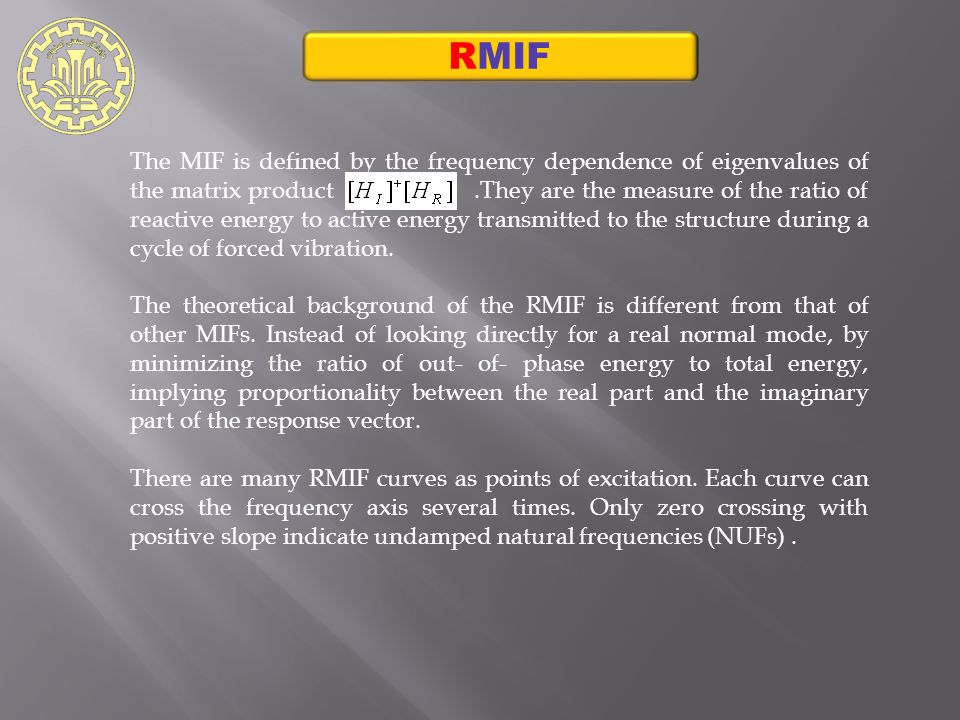 RMIF

The MIF is defined by the frequency dependence of eigenvalues of the matrix product $[H_I]^+[H_R]$ .They are the measure of the ratio of reactive energy to active energy transmitted to the structure during a cycle of forced vibration.

The theoretical background of the RMIF is different from that of other MIFs. Instead of looking directly for a real normal mode, by minimizing the ratio of out- of- phase energy to total energy, implying proportionality between the real part and the imaginary part of the response vector.

There are many RMIF curves as points of excitation. Each curve can cross the frequency axis several times. Only zero crossing with positive slope indicate undamped natural frequencies (NUFs) .